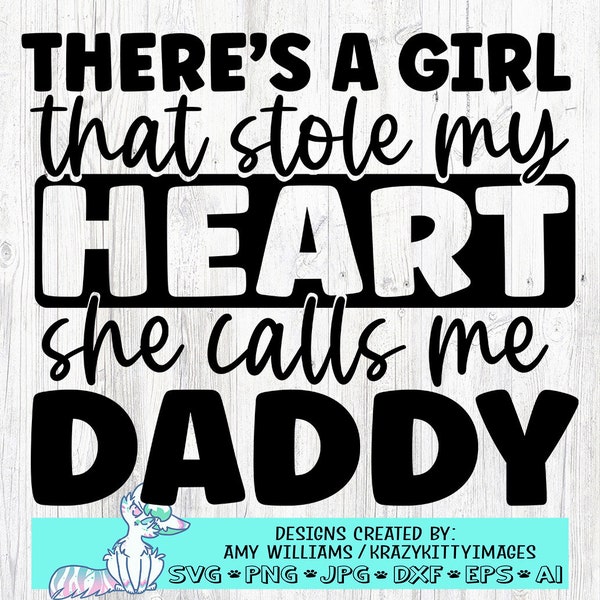 THERE'S A GIRL
that stole my
HEART
she calls me
DADDY

DESIGNS CREATED BY:
AMY WILLIAMS / KRAZYKITTYIMAGES
SVG PNG JPG DXF EPS AI